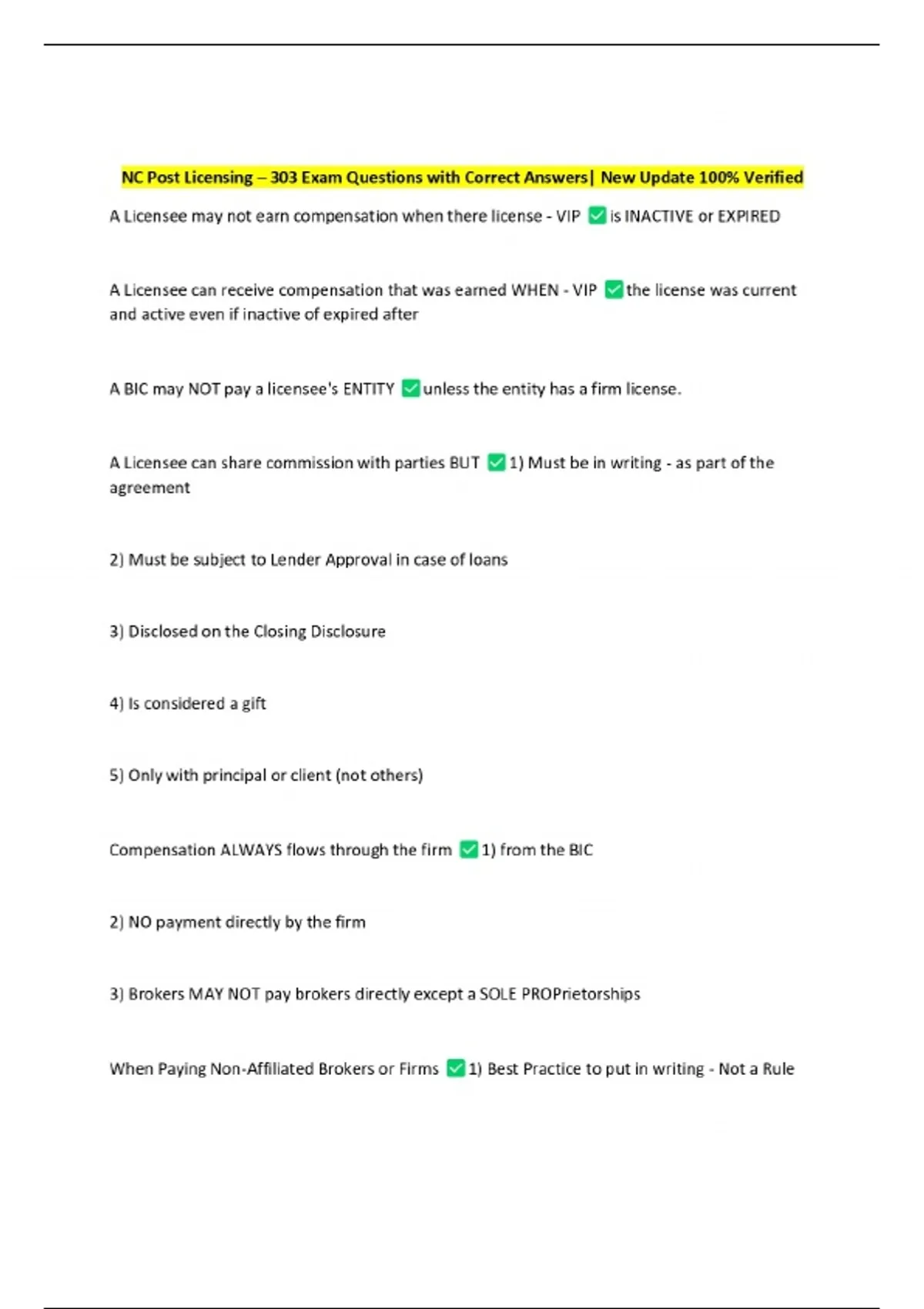 NC Post Licensing – 303 Exam Questions with Correct Answers| New Update 100% Verified

A Licensee may not earn compensation when there license - VIP ✅ is INACTIVE or EXPIRED

A Licensee can receive compensation that was earned WHEN - VIP ✅ the license was current and active even if inactive of expired after

A BIC may NOT pay a licensee's ENTITY ✅ unless the entity has a firm license.

A Licensee can share commission with parties BUT ✅ 1) Must be in writing - as part of the agreement

2) Must be subject to Lender Approval in case of loans

3) Disclosed on the Closing Disclosure

4) Is considered a gift

5) Only with principal or client (not others)

Compensation ALWAYS flows through the firm ✅ 1) from the BIC

2) NO payment directly by the firm

3) Brokers MAY NOT pay brokers directly except a SOLE PROPrietorships

When Paying Non-Affiliated Brokers or Firms ✅ 1) Best Practice to put in writing - Not a Rule